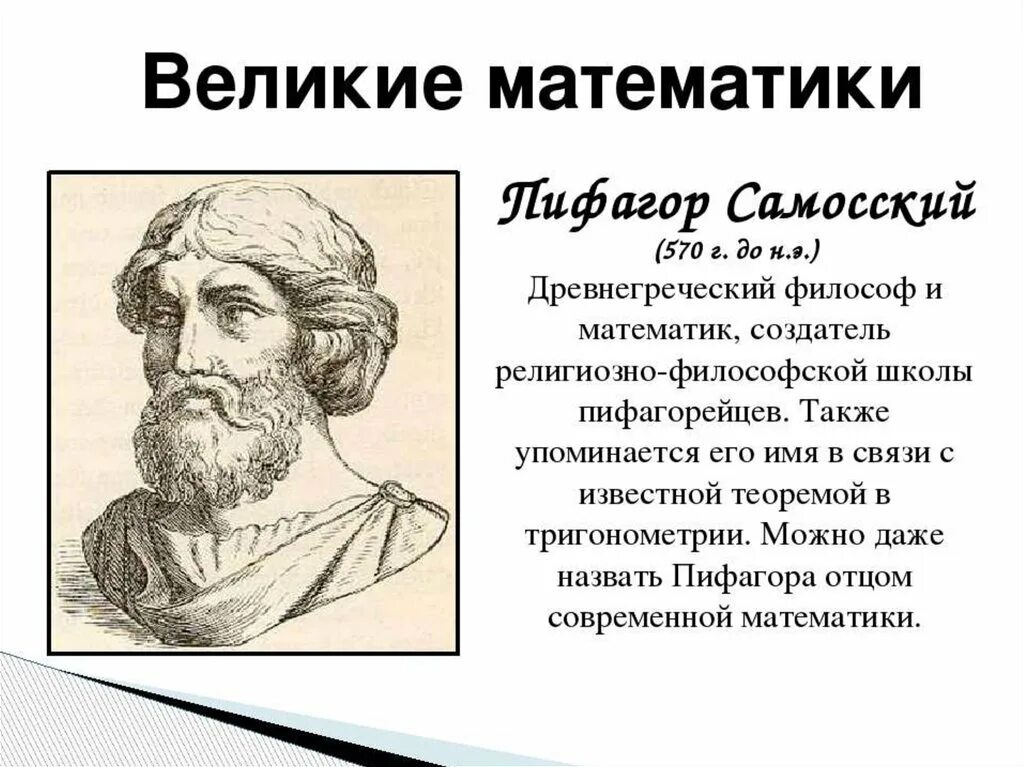 Великие математики

Пифагор Самосский
(570 г. до н.э.)
Древнегреческий философ и математик, создатель религиозно-философской школы пифагорейцев. Также упоминается его имя в связи с известной теоремой в тригонометрии. Можно даже назвать Пифагора отцом современной математики.